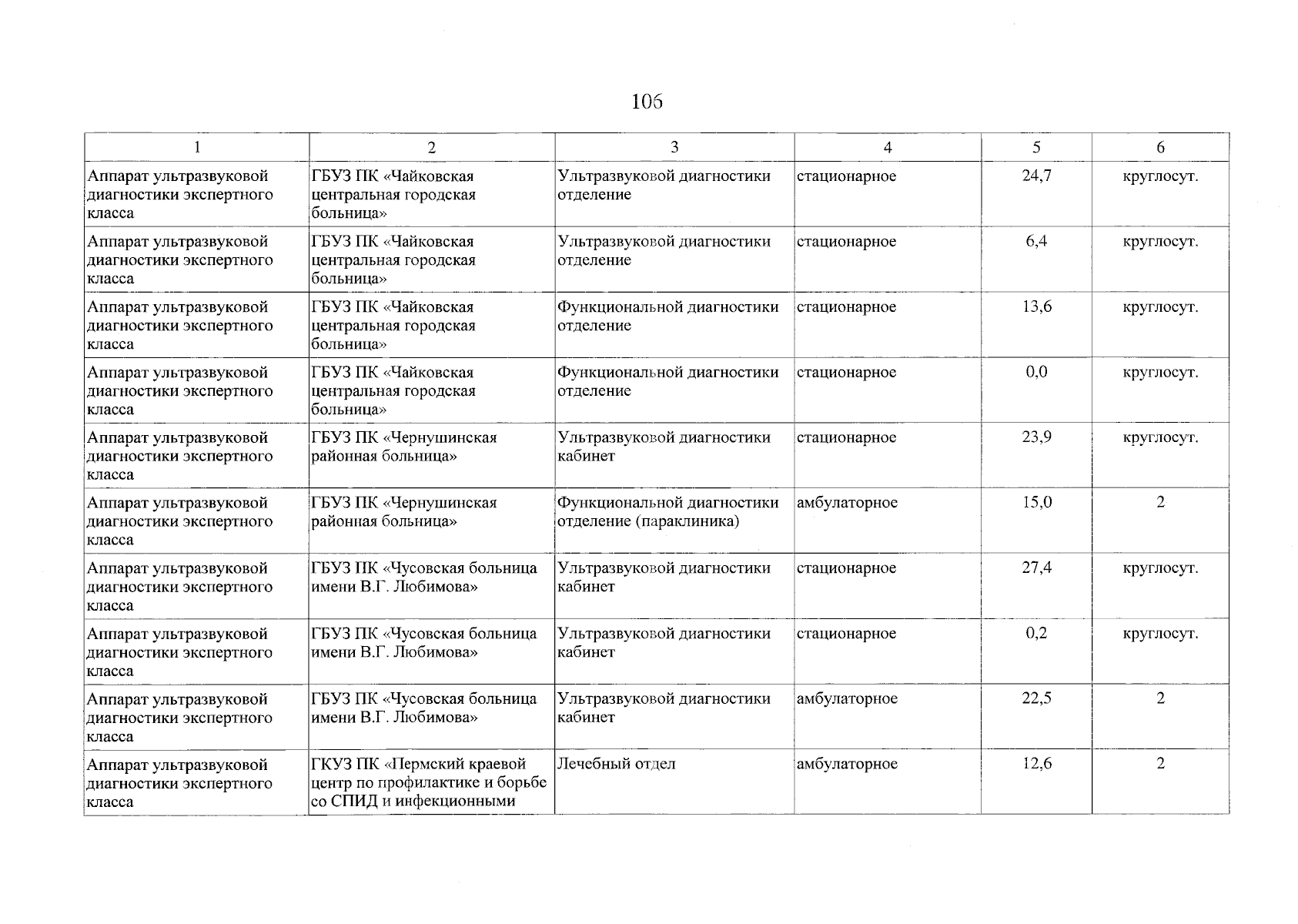 106

| 1 | 2 | 3 | 4 | 5 | 6 |
|---|---|---|---|---|---|
| Аппарат ультразвуковой диагностики экспертного класса | ГБУЗ ПК «Чайковская центральная городская больница» | Ультразвуковой диагностики отделение | стационарное | 24,7 | круглосут. |
| Аппарат ультразвуковой диагностики экспертного класса | ГБУЗ ПК «Чайковская центральная городская больница» | Ультразвуковой диагностики отделение | стационарное | 6,4 | круглосут. |
| Аппарат ультразвуковой диагностики экспертного класса | ГБУЗ ПК «Чайковская центральная городская больница» | Функциональной диагностики отделение | стационарное | 13,6 | круглосут. |
| Аппарат ультразвуковой диагностики экспертного класса | ГБУЗ ПК «Чайковская центральная городская больница» | Функциональной диагностики отделение | стационарное | 0,0 | круглосут. |
| Аппарат ультразвуковой диагностики экспертного класса | ГБУЗ ПК «Чернушинская районная больница» | Ультразвуковой диагностики кабинет | стационарное | 23,9 | круглосут. |
| Аппарат ультразвуковой диагностики экспертного класса | ГБУЗ ПК «Чернушинская районная больница» | Функциональной диагностики отделение (параклиника) | амбулаторное | 15,0 | 2 |
| Аппарат ультразвуковой диагностики экспертного класса | ГБУЗ ПК «Чусовская больница имени В.Г. Любимова» | Ультразвуковой диагностики кабинет | стационарное | 27,4 | круглосут. |
| Аппарат ультразвуковой диагностики экспертного класса | ГБУЗ ПК «Чусовская больница имени В.Г. Любимова» | Ультразвуковой диагностики кабинет | стационарное | 0,2 | круглосут. |
| Аппарат ультразвуковой диагностики экспертного класса | ГБУЗ ПК «Чусовская больница имени В.Г. Любимова» | Ультразвуковой диагностики кабинет | амбулаторное | 22,5 | 2 |
| Аппарат ультразвуковой диагностики экспертного класса | ГКУЗ ПК «Пермский краевой центр по профилактике и борьбе со СПИД и инфекционными | Лечебный отдел | амбулаторное | 12,6 | 2 |